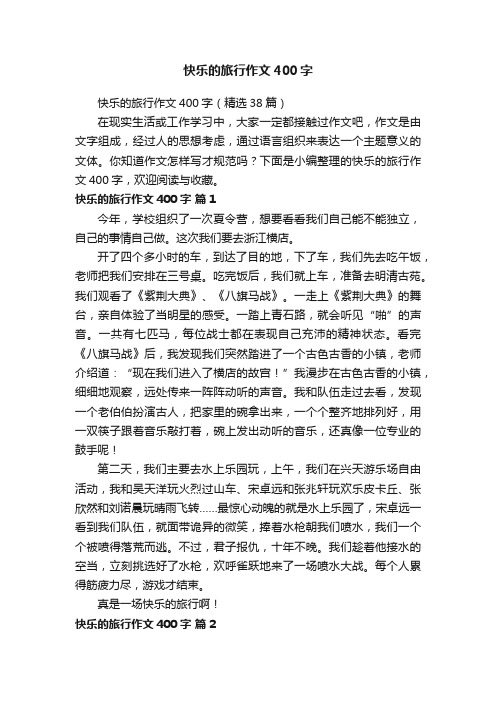 快乐的旅行作文400字

快乐的旅行作文400字（精选38篇）

在现实生活或工作学习中，大家一定都接触过作文吧，作文是由文字组成，经过人的思想考虑，通过语言组织来表达一个主题意义的文体。你知道作文怎样写才规范吗？下面是小编整理的快乐的旅行作文400字，欢迎阅读与收藏。

快乐的旅行作文400字 篇1

今年，学校组织了一次夏令营，想要看看我们自己能不能独立，自己的事情自己做。这次我们要去浙江横店。

开了四个多小时的车，到达了目的地，下了车，我们先去吃午饭，老师把我们安排在三号桌。吃完饭后，我们就上车，准备去明清古苑。我们观看了《紫荆大典》、《八旗马战》。一走上《紫荆大典》的舞台，亲自体验了当明星的感受。一踏上青石路，就会听见“啪”的声音。一共有七匹马，每位战士都在表现自己充沛的精神状态。看完《八旗马战》后，我发现我们突然踏进了一个古色古香的小镇，老师介绍道：“现在我们进入了横店的故宫！”我漫步在古色古香的小镇，细细地观察，远处传来一阵阵动听的声音。我和队伍走过去看，发现一个老伯伯扮演古人，把家里的碗拿出来，一个个整齐地排列好，用一双筷子跟着音乐敲打着，碗上发出动听的音乐，还真像一位专业的鼓手呢！

第二天，我们主要去水上乐园玩，上午，我们在兴天游乐场自由活动，我和吴天洋玩火烈过山车、宋卓远和张兆轩玩欢乐皮卡丘、张欣然和刘诺晨玩晴雨飞转……最惊心动魄的就是水上乐园了，宋卓远一看到我们队伍，就面带诡异的微笑，捧着水枪朝我们喷水，我们一个个被喷得落荒而逃。不过，君子报仇，十年不晚。我们趁着他接水的空当，立刻挑选好了水枪，欢呼雀跃地来了一场喷水大战。每个人累得筋疲力尽，游戏才结束。

真是一场快乐的旅行啊！

快乐的旅行作文400字 篇2